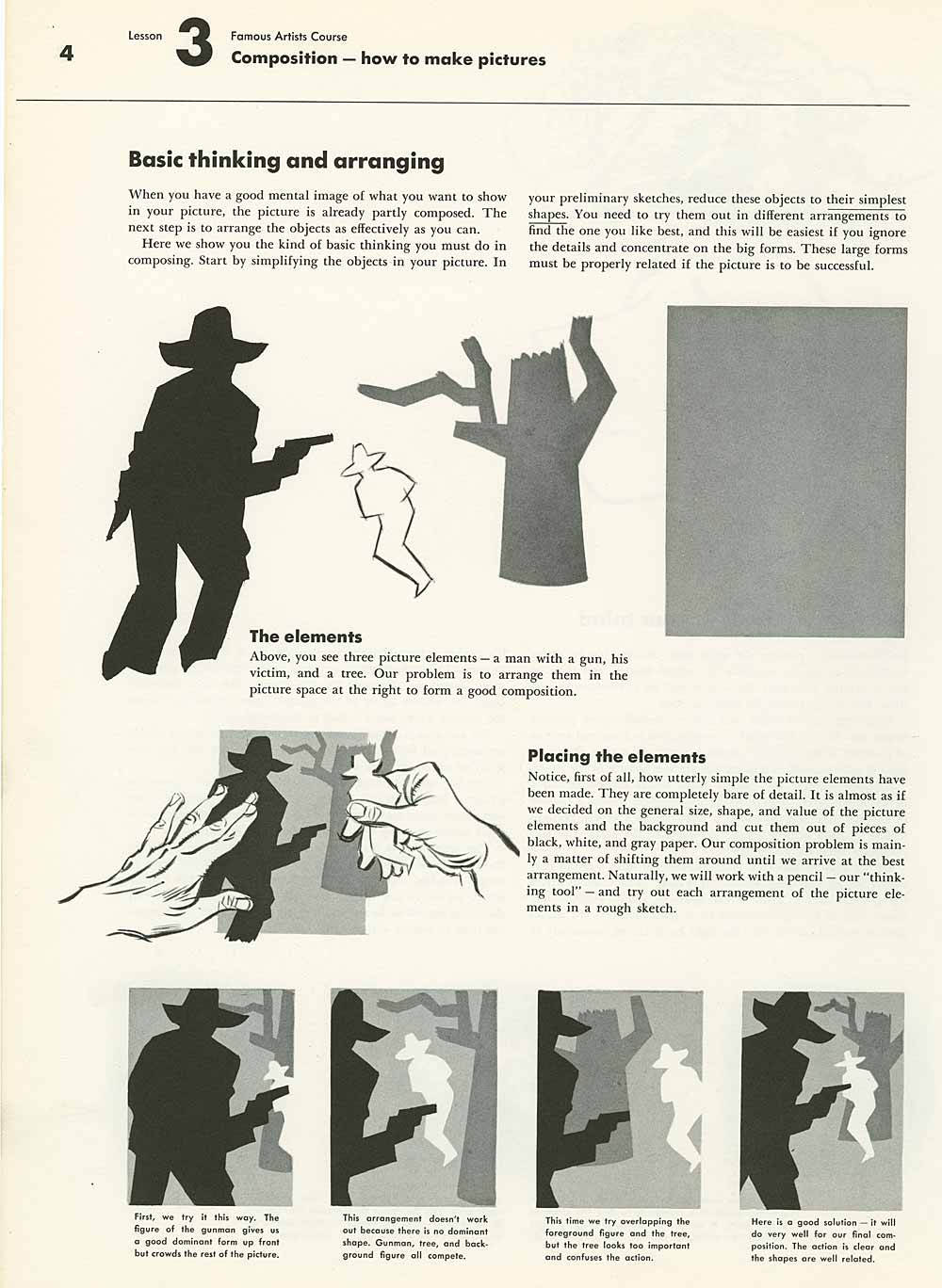 4 Lesson 3 Famous Artists Course
Composition — how to make pictures

Basic thinking and arranging

When you have a good mental image of what you want to show in your picture, the picture is already partly composed. The next step is to arrange the objects as effectively as you can.

Here we show you the kind of basic thinking you must do in composing. Start by simplifying the objects in your picture. In your preliminary sketches, reduce these objects to their simplest shapes. You need to try them out in different arrangements to find the one you like best, and this will be easiest if you ignore the details and concentrate on the big forms. These large forms must be properly related if the picture is to be successful.

The elements
Above, you see three picture elements — a man with a gun, his victim, and a tree. Our problem is to arrange them in the picture space at the right to form a good composition.

Placing the elements
Notice, first of all, how utterly simple the picture elements have been made. They are completely bare of detail. It is almost as if we decided on the general size, shape, and value of the picture elements and the background and cut them out of pieces of black, white, and gray paper. Our composition problem is mainly a matter of shifting them around until we arrive at the best arrangement. Naturally, we will work with a pencil — our "thinking tool" — and try out each arrangement of the picture elements in a rough sketch.

First, we try it this way. The figure of the gunman gives us a good dominant form up front but crowds the rest of the picture.

This arrangement doesn't work out because there is no dominant shape. Gunman, tree, and background figure all compete.

This time we try overlapping the foreground figure and the tree, but the tree looks too important and confuses the action.

Here is a good solution — it will do very well for our final composition. The action is clear and the shapes are well related.